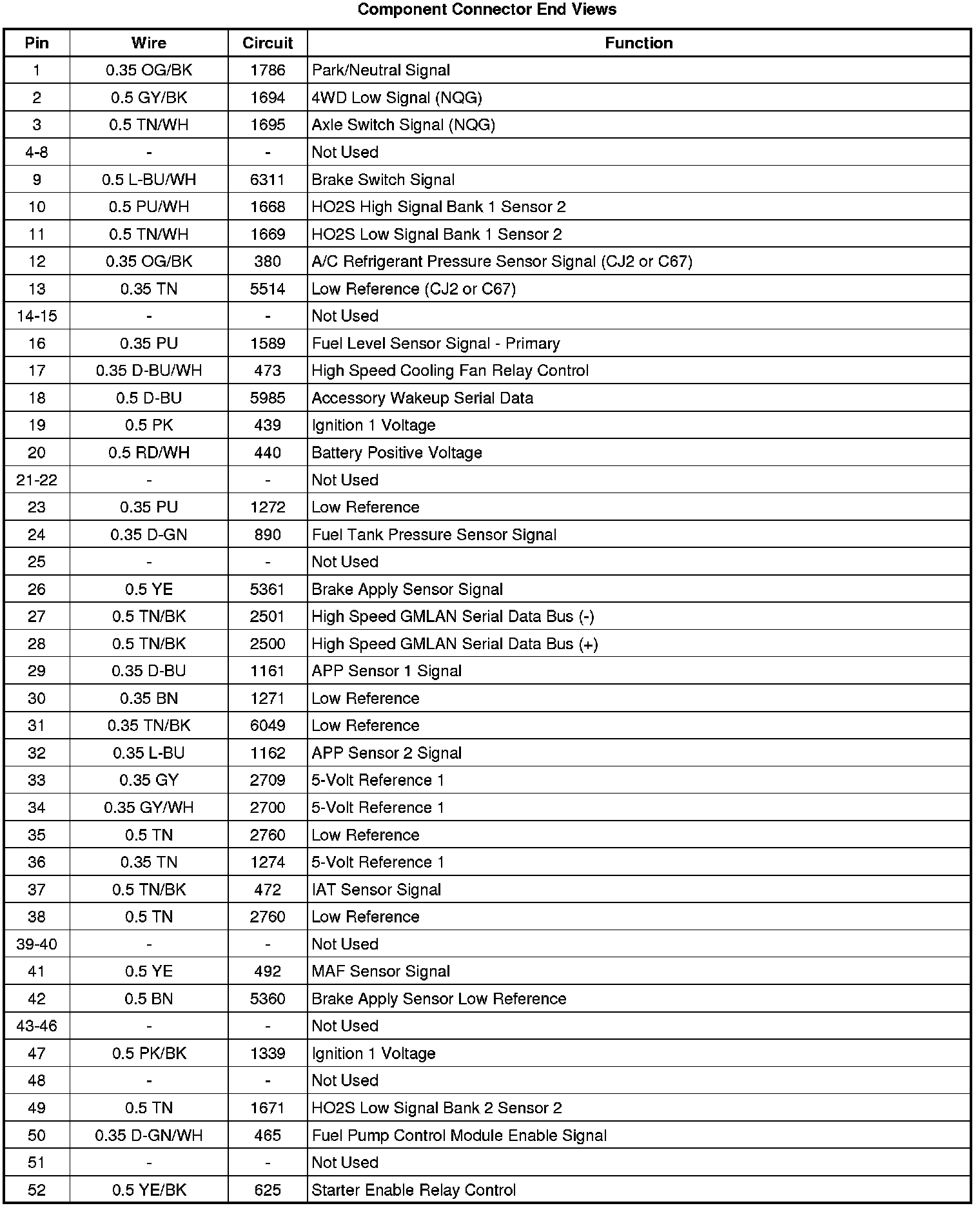 Component Connector End Views

| Pin | Wire | Circuit | Function |
|---|---|---|---|
| 1 | 0.35 OG/BK | 1786 | Park/Neutral Signal |
| 2 | 0.5 GY/BK | 1694 | 4WD Low Signal (NQG) |
| 3 | 0.5 TN/WH | 1695 | Axle Switch Signal (NQG) |
| 4-8 | - | - | Not Used |
| 9 | 0.5 L-BU/WH | 6311 | Brake Switch Signal |
| 10 | 0.5 PU/WH | 1668 | HO2S High Signal Bank 1 Sensor 2 |
| 11 | 0.5 TN/WH | 1669 | HO2S Low Signal Bank 1 Sensor 2 |
| 12 | 0.35 OG/BK | 380 | A/C Refrigerant Pressure Sensor Signal (CJ2 or C67) |
| 13 | 0.35 TN | 5514 | Low Reference (CJ2 or C67) |
| 14-15 | - | - | Not Used |
| 16 | 0.35 PU | 1589 | Fuel Level Sensor Signal - Primary |
| 17 | 0.35 D-BU/WH | 473 | High Speed Cooling Fan Relay Control |
| 18 | 0.5 D-BU | 5985 | Accessory Wakeup Serial Data |
| 19 | 0.5 PK | 439 | Ignition 1 Voltage |
| 20 | 0.5 RD/WH | 440 | Battery Positive Voltage |
| 21-22 | - | - | Not Used |
| 23 | 0.35 PU | 1272 | Low Reference |
| 24 | 0.35 D-GN | 890 | Fuel Tank Pressure Sensor Signal |
| 25 | - | - | Not Used |
| 26 | 0.5 YE | 5361 | Brake Apply Sensor Signal |
| 27 | 0.5 TN/BK | 2501 | High Speed GMLAN Serial Data Bus (-) |
| 28 | 0.5 TN/BK | 2500 | High Speed GMLAN Serial Data Bus (+) |
| 29 | 0.35 D-BU | 1161 | APP Sensor 1 Signal |
| 30 | 0.35 BN | 1271 | Low Reference |
| 31 | 0.35 TN/BK | 6049 | Low Reference |
| 32 | 0.35 L-BU | 1162 | APP Sensor 2 Signal |
| 33 | 0.35 GY | 2709 | 5-Volt Reference 1 |
| 34 | 0.35 GY/WH | 2700 | 5-Volt Reference 1 |
| 35 | 0.5 TN | 2760 | Low Reference |
| 36 | 0.35 TN | 1274 | 5-Volt Reference 1 |
| 37 | 0.5 TN/BK | 472 | IAT Sensor Signal |
| 38 | 0.5 TN | 2760 | Low Reference |
| 39-40 | - | - | Not Used |
| 41 | 0.5 YE | 492 | MAF Sensor Signal |
| 42 | 0.5 BN | 5360 | Brake Apply Sensor Low Reference |
| 43-46 | - | - | Not Used |
| 47 | 0.5 PK/BK | 1339 | Ignition 1 Voltage |
| 48 | - | - | Not Used |
| 49 | 0.5 TN | 1671 | HO2S Low Signal Bank 2 Sensor 2 |
| 50 | 0.35 D-GN/WH | 465 | Fuel Pump Control Module Enable Signal |
| 51 | - | - | Not Used |
| 52 | 0.5 YE/BK | 625 | Starter Enable Relay Control |